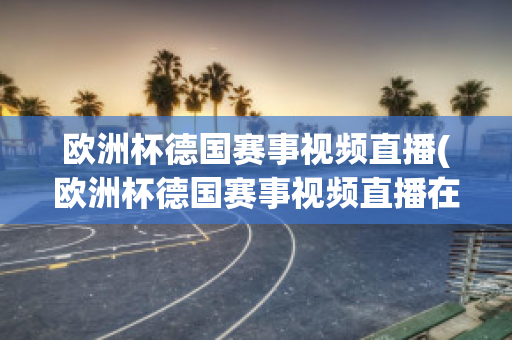 欧洲杯德国赛事视频直播(欧洲杯德国赛事视频直播在